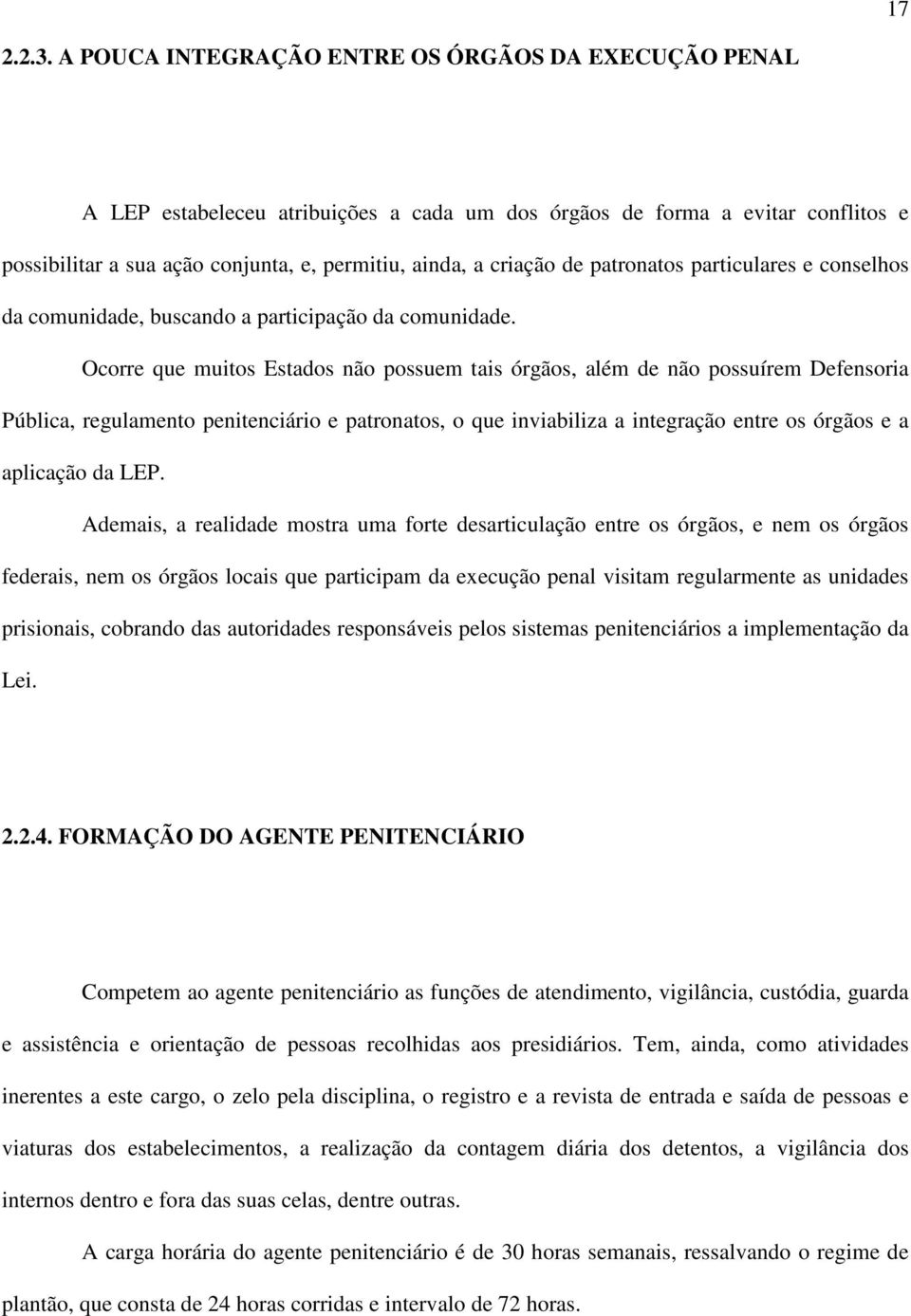 17

2.2.3. A POUCA INTEGRAÇÃO ENTRE OS ÓRGÃOS DA EXECUÇÃO PENAL

A LEP estabeleceu atribuições a cada um dos órgãos de forma a evitar conflitos e possibilitar a sua ação conjunta, e, permitiu, ainda, a criação de patronatos particulares e conselhos da comunidade, buscando a participação da comunidade.

Ocorre que muitos Estados não possuem tais órgãos, além de não possuírem Defensoria Pública, regulamento penitenciário e patronatos, o que inviabiliza a integração entre os órgãos e a aplicação da LEP.

Ademais, a realidade mostra uma forte desarticulação entre os órgãos, e nem os órgãos federais, nem os órgãos locais que participam da execução penal visitam regularmente as unidades prisionais, cobrando das autoridades responsáveis pelos sistemas penitenciários a implementação da Lei.

2.2.4. FORMAÇÃO DO AGENTE PENITENCIÁRIO

Competem ao agente penitenciário as funções de atendimento, vigilância, custódia, guarda e assistência e orientação de pessoas recolhidas aos presidiários. Tem, ainda, como atividades inerentes a este cargo, o zelo pela disciplina, o registro e a revista de entrada e saída de pessoas e viaturas dos estabelecimentos, a realização da contagem diária dos detentos, a vigilância dos internos dentro e fora das suas celas, dentre outras.

A carga horária do agente penitenciário é de 30 horas semanais, ressalvando o regime de plantão, que consta de 24 horas corridas e intervalo de 72 horas.